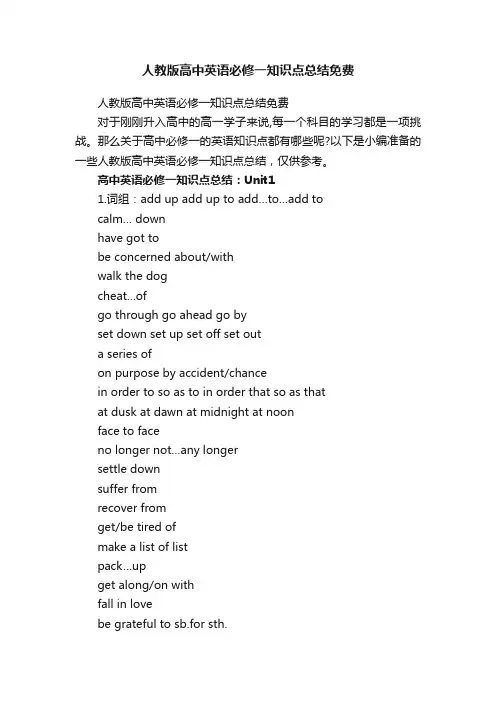 人教版高中英语必修一知识点总结免费

人教版高中英语必修一知识点总结免费

对于刚刚升入高中的高一学子来说,每一个科目的学习都是一项挑战。那么关于高中必修一的英语知识点都有哪些呢?以下是小编准备的一些人教版高中英语必修一知识点总结，仅供参考。

高中英语必修一知识点总结：Unit1

1.词组：add up add up to add...to...add to

calm... down

have got to

be concerned about/with

walk the dog

cheat...of

go through go ahead go by

set down set up set off set out

a series of

on purpose by accident/chance

in order to so as to in order that so as that

at dusk at dawn at midnight at noon

face to face

no longer not...any longer

settle down

suffer from

recover from

get/be tired of

make a list of list

pack...up

get along/on with

fall in love

be grateful to sb.for sth.